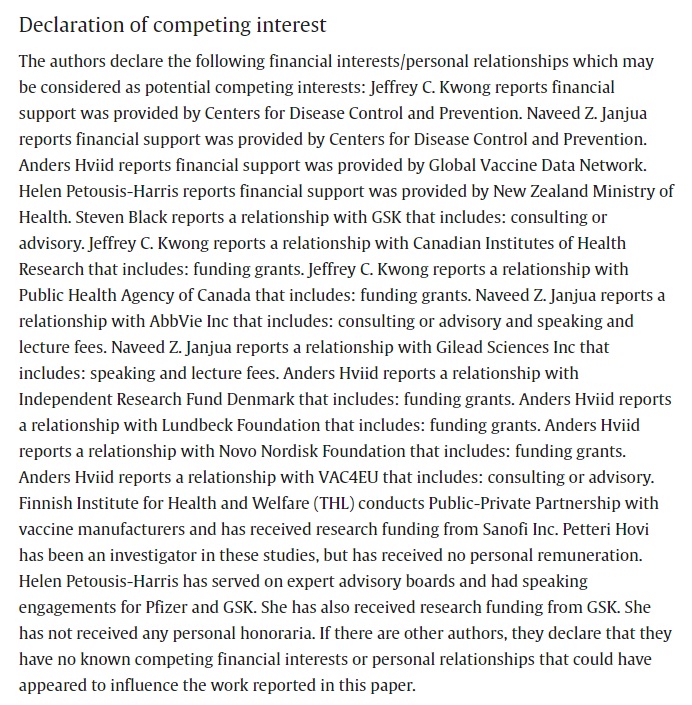 Declaration of competing interest

The authors declare the following financial interests/personal relationships which may be considered as potential competing interests: Jeffrey C. Kwong reports financial support was provided by Centers for Disease Control and Prevention. Naveed Z. Janjua reports financial support was provided by Centers for Disease Control and Prevention. Anders Hviid reports financial support was provided by Global Vaccine Data Network. Helen Petousis-Harris reports financial support was provided by New Zealand Ministry of Health. Steven Black reports a relationship with GSK that includes: consulting or advisory. Jeffrey C. Kwong reports a relationship with Canadian Institutes of Health Research that includes: funding grants. Jeffrey C. Kwong reports a relationship with Public Health Agency of Canada that includes: funding grants. Naveed Z. Janjua reports a relationship with AbbVie Inc that includes: consulting or advisory and speaking and lecture fees. Naveed Z. Janjua reports a relationship with Gilead Sciences Inc that includes: speaking and lecture fees. Anders Hviid reports a relationship with Independent Research Fund Denmark that includes: funding grants. Anders Hviid reports a relationship with Lundbeck Foundation that includes: funding grants. Anders Hviid reports a relationship with Novo Nordisk Foundation that includes: funding grants. Anders Hviid reports a relationship with VAC4EU that includes: consulting or advisory. Finnish Institute for Health and Welfare (THL) conducts Public-Private Partnership with vaccine manufacturers and has received research funding from Sanofi Inc. Petteri Hovi has been an investigator in these studies, but has received no personal remuneration. Helen Petousis-Harris has served on expert advisory boards and had speaking engagements for Pfizer and GSK. She has also received research funding from GSK. She has not received any personal honoraria. If there are other authors, they declare that they have no known competing financial interests or personal relationships that could have appeared to influence the work reported in this paper.